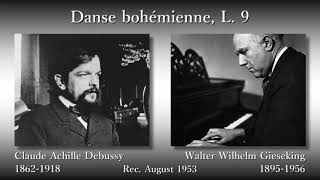 Danse bohémienne, L. 9

Claude Achille Debussy
1862-1918

Rec. August 1953

Walter Wilhelm Gieseking
1895-1956